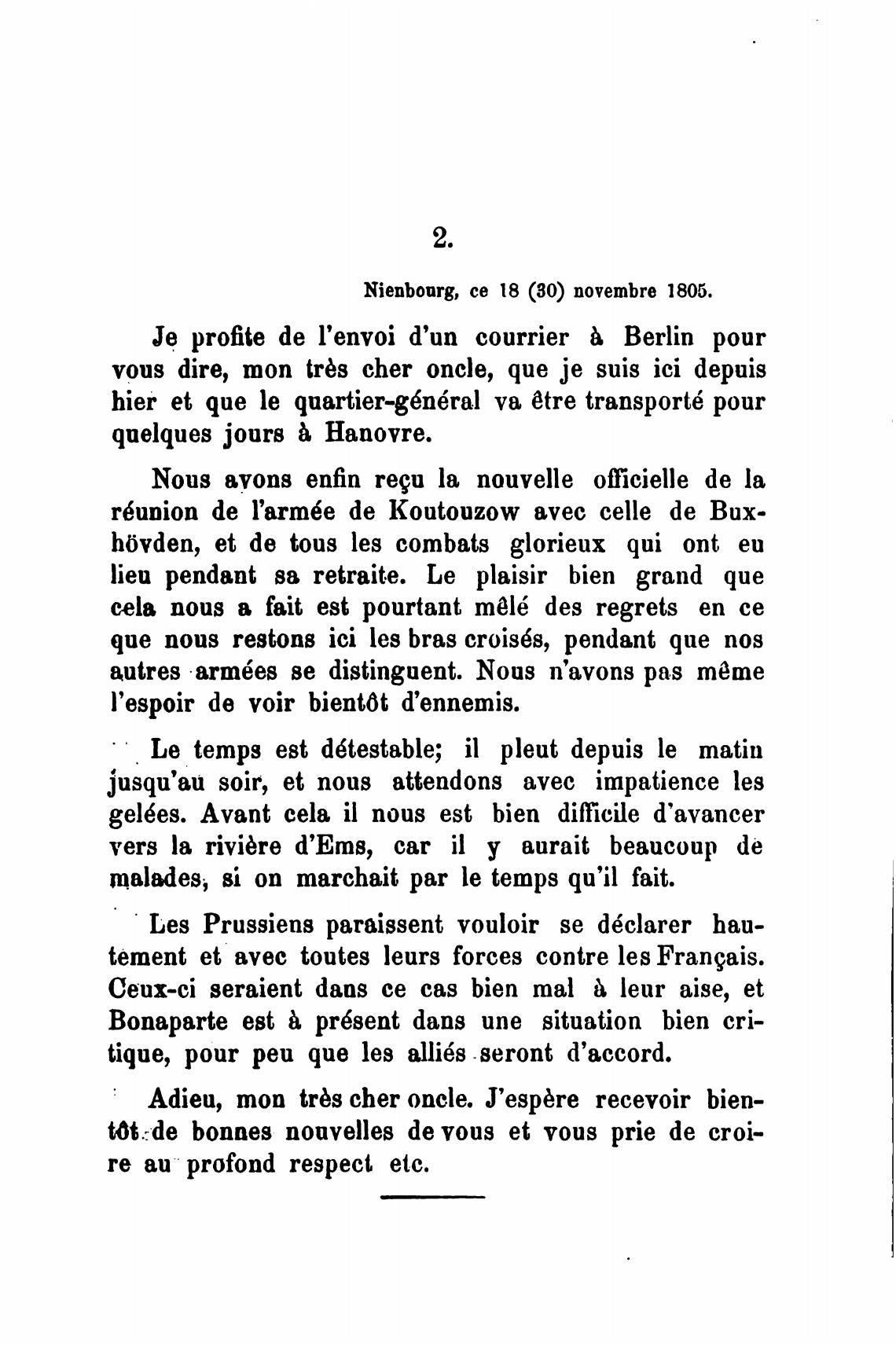 2.

Nienbourg, ce 18 (30) novembre 1805.

Je profite de l'envoi d'un courrier à Berlin pour vous dire, mon très cher oncle, que je suis ici depuis hier et que le quartier-général va être transporté pour quelques jours à Hanovre.

Nous avons enfin reçu la nouvelle officielle de la réunion de l'armée de Koutouzow avec celle de Buxhövden, et de tous les combats glorieux qui ont eu lieu pendant sa retraite. Le plaisir bien grand que cela nous a fait est pourtant mêlé des regrets en ce que nous restons ici les bras croisés, pendant que nos autres armées se distinguent. Nous n'avons pas même l'espoir de voir bientôt d'ennemis.

Le temps est détestable; il pleut depuis le matin jusqu'au soir, et nous attendons avec impatience les gelées. Avant cela il nous est bien difficile d'avancer vers la rivière d'Ems, car il y aurait beaucoup de malades, si on marchait par le temps qu'il fait.

Les Prussiens paraissent vouloir se déclarer hautement et avec toutes leurs forces contre les Français. Ceux-ci seraient dans ce cas bien mal à leur aise, et Bonaparte est à présent dans une situation bien critique, pour peu que les alliés seront d'accord.

Adieu, mon très cher oncle. J'espère recevoir bientôt de bonnes nouvelles de vous et vous prie de croire au profond respect etc.